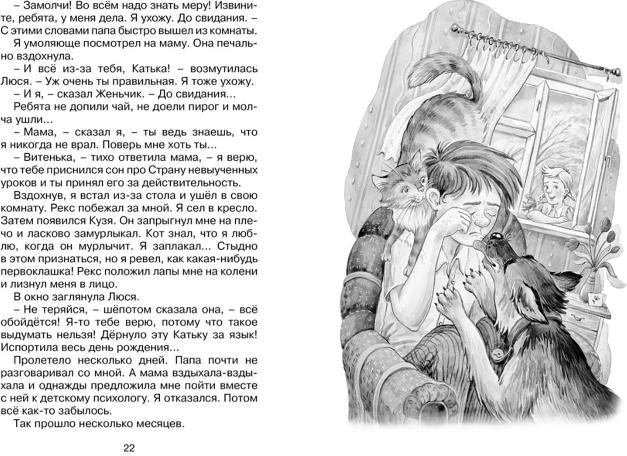 – Замолчи! Во всём надо знать меру! Извините, ребята, у меня дела. Я ухожу. До свидания. – С этими словами папа быстро вышел из комнаты.

Я умоляюще посмотрел на маму. Она печально вздохнула.

– И всё из-за тебя, Катька! – возмутилась Люся. – Уж очень ты правильная. Я тоже ухожу.

– И я, – сказал Женьчик. – До свидания...

Ребята не допили чай, не доели пирог и молча ушли...

– Мама, – сказал я, – ты ведь знаешь, что я никогда не врал. Поверь мне хоть ты...

– Витенька, – тихо ответила мама, – я верю, что тебе приснился сон про Страну невыученных уроков и ты принял его за действительность.

Вздохнув, я встал из-за стола и ушёл в свою комнату. Рекс побежал за мной. Я сел в кресло. Затем появился Кузя. Он запрыгнул мне на плечо и ласково замурлыкал. Кот знал, что я люблю, когда он мурлычит. Я заплакал... Стыдно в этом признаться, но я ревел, как какая-нибудь первоклашка! Рекс положил лапы мне на колени и лизнул меня в лицо.

В окно заглянула Люся.

– Не теряйся, – шёпотом сказала она, – всё обойдётся! Я-то тебе верю, потому что такое выдумать нельзя! Дёрнуло эту Катьку за язык! Испортила весь день рождения...

Пролетело несколько дней. Папа почти не разговаривал со мной. А мама вздыхала-вздыхала и однажды предложила мне пойти вместе с ней к детскому психологу. Я отказался. Потом всё как-то забылось.

Так прошло несколько месяцев.

22